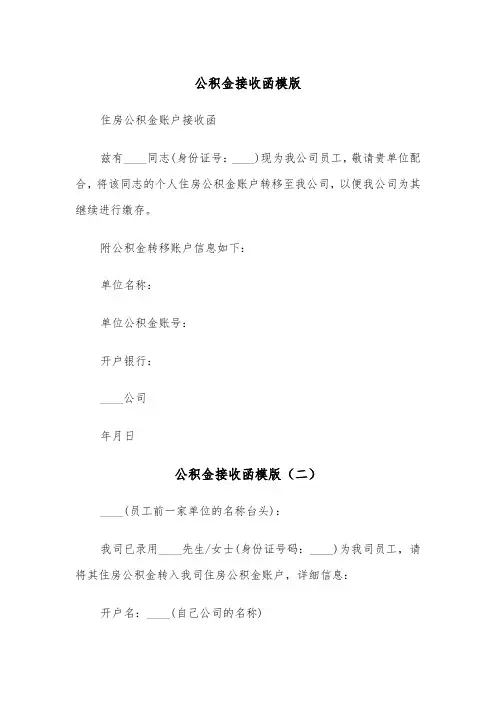 公积金接收函模版

住房公积金账户接收函

兹有____同志(身份证号：____)现为我公司员工，敬请贵单位配合，将该同志的个人住房公积金账户转移至我公司，以便我公司为其继续进行缴存。

附公积金转移账户信息如下：

单位名称：

单位公积金账号：

开户银行：

____公司

年月日

公积金接收函模版（二）

____(员工前一家单位的名称台头)：

我司已录用____先生/女士(身份证号码：____)为我司员工，请将其住房公积金转入我司住房公积金账户，详细信息：

开户名：____(自己公司的名称)